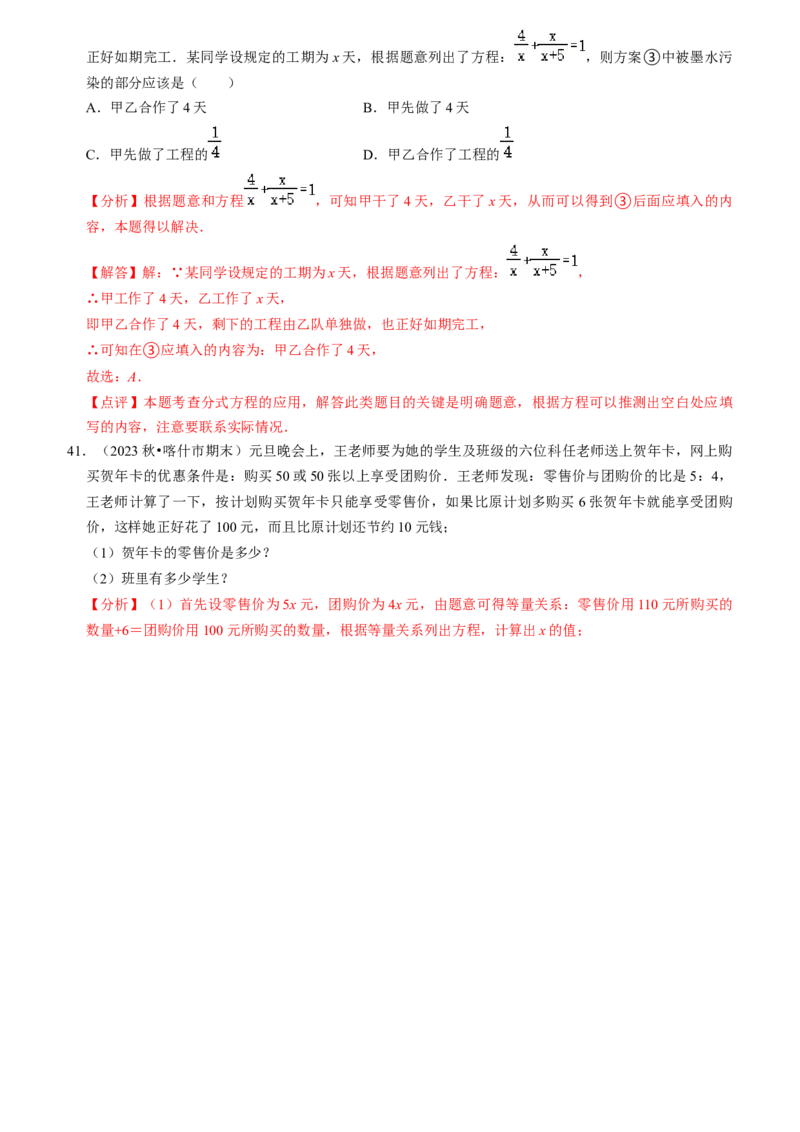 正好如期完工．某同学设规定的工期为x天，根据题意列出了方程：$\frac{4}{x}+\frac{x}{x+5}=1$，则方案③中被墨水污染的部分应该是（　　）

A．甲乙合作了4天　　B．甲先做了4天

C．甲先做了工程的$\frac{1}{4}$　　D．甲乙合作了工程的$\frac{1}{4}$

【分析】根据题意和方程$\frac{4}{x}+\frac{x}{x+5}=1$，可知甲干了4天，乙干了x天，从而可以得到③后面应填入的内容，本题得以解决．

【解答】解：∵某同学设规定的工期为x天，根据题意列出了方程：$\frac{4}{x}+\frac{x}{x+5}=1$，

∴甲工作了4天，乙工作了x天，

即甲乙合作了4天，剩下的工程由乙队单独做，也正好如期完工，

∴可知在③应填入的内容为：甲乙合作了4天，

故选：A．

【点评】本题考查分式方程的应用，解答此类题目的关键是明确题意，根据方程可以推测出空白处应填写的内容，注意要联系实际情况．

41．（2023秋•喀什市期末）元旦晚会上，王老师要为她的学生及班级的六位科任老师送上贺年卡，网上购买贺年卡的优惠条件是：购买50或50张以上享受团购价．王老师发现：零售价与团购价的比是5：4，王老师计算了一下，按计划购买贺年卡只能享受零售价，如果比原计划多购买6张贺年卡就能享受团购价，这样她正好花了100元，而且比原计划还节约10元钱；

（1）贺年卡的零售价是多少？

（2）班里有多少学生？

【分析】（1）首先设零售价为5x元，团购价为4x元，由题意可得等量关系：零售价用110元所购买的数量+6＝团购价用100元所购买的数量，根据等量关系列出方程，计算出x的值；